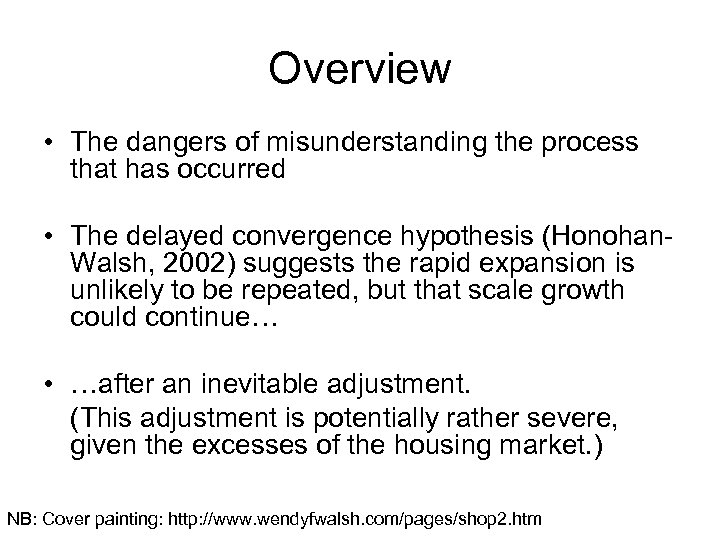 Overview

• The dangers of misunderstanding the process that has occurred

• The delayed convergence hypothesis (Honohan-Walsh, 2002) suggests the rapid expansion is unlikely to be repeated, but that scale growth could continue…

• …after an inevitable adjustment.
(This adjustment is potentially rather severe, given the excesses of the housing market.)

NB: Cover painting: http://www.wendyfwalsh.com/pages/shop2.htm